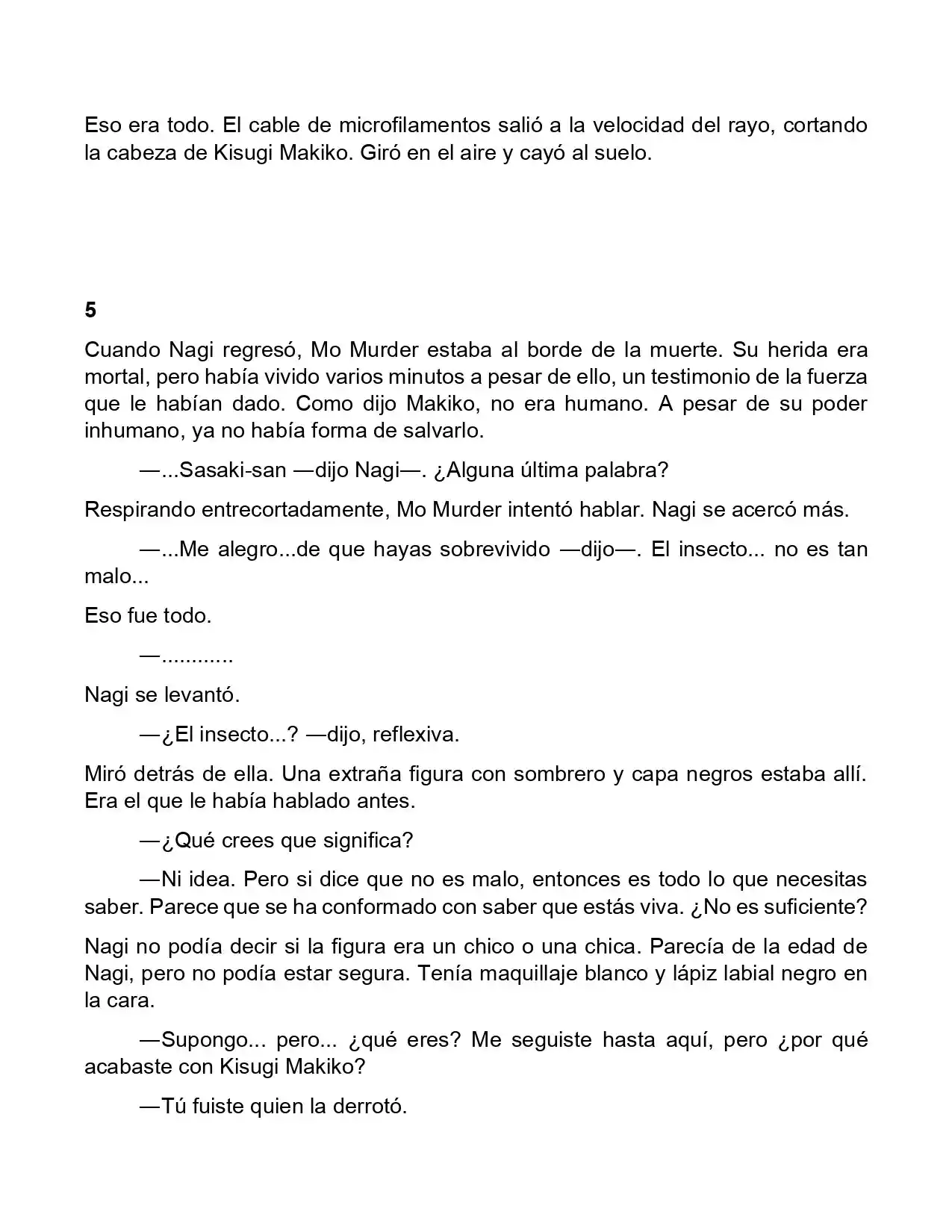 Eso era todo. El cable de microfilamentos salió a la velocidad del rayo, cortando la cabeza de Kisugi Makiko. Giró en el aire y cayó al suelo.

5

Cuando Nagi regresó, Mo Murder estaba al borde de la muerte. Su herida era mortal, pero había vivido varios minutos a pesar de ello, un testimonio de la fuerza que le habían dado. Como dijo Makiko, no era humano. A pesar de su poder inhumano, ya no había forma de salvarlo.

—...Sasaki-san —dijo Nagi—. ¿Alguna última palabra?

Respirando entrecortadamente, Mo Murder intentó hablar. Nagi se acercó más.

—...Me alegro...de que hayas sobrevivido —dijo—. El insecto... no es tan malo...

Eso fue todo.

—............

Nagi se levantó.

—¿El insecto...? —dijo, reflexiva.

Miró detrás de ella. Una extraña figura con sombrero y capa negros estaba allí. Era el que le había hablado antes.

—¿Qué crees que significa?

—Ni idea. Pero si dice que no es malo, entonces es todo lo que necesitas saber. Parece que se ha conformado con saber que estás viva. ¿No es suficiente?

Nagi no podía decir si la figura era un chico o una chica. Parecía de la edad de Nagi, pero no podía estar segura. Tenía maquillaje blanco y lápiz labial negro en la cara.

—Supongo... pero... ¿qué eres? Me seguiste hasta aquí, pero ¿por qué acabaste con Kisugi Makiko?

—Tú fuiste quien la derrotó.